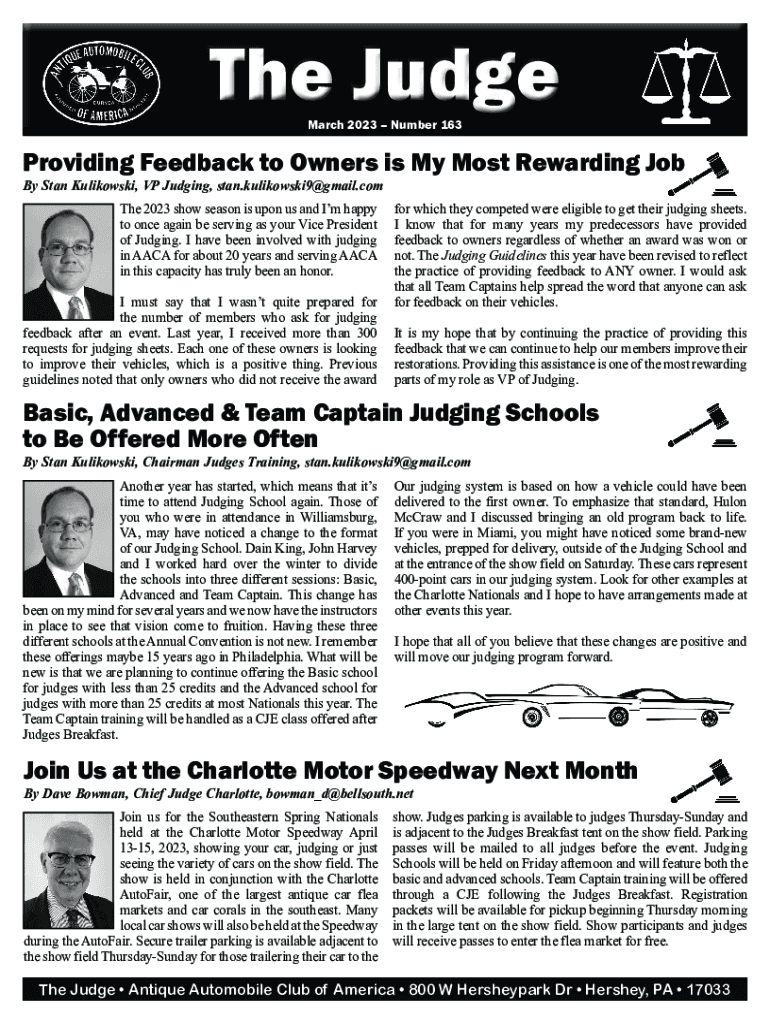 ANTIQUE AUTOMOBILE CLUB OF AMERICA

The Judge

March 2023 – Number 163

Providing Feedback to Owners is My Most Rewarding Job

By Stan Kulikowski, VP Judging, stan.kulikowski9@gmail.com

The 2023 show season is upon us and I'm happy to once again be serving as your Vice President of Judging. I have been involved with judging in AACA for about 20 years and serving AACA in this capacity has truly been an honor.

I must say that I wasn't quite prepared for the number of members who ask for judging feedback after an event. Last year, I received more than 300 requests for judging sheets. Each one of these owners is looking to improve their vehicles, which is a positive thing. Previous guidelines noted that only owners who did not receive the award for which they competed were eligible to get their judging sheets. I know that for many years my predecessors have provided feedback to owners regardless of whether an award was won or not. The Judging Guidelines this year have been revised to reflect the practice of providing feedback to ANY owner. I would ask that all Team Captains help spread the word that anyone can ask for feedback on their vehicles.

It is my hope that by continuing the practice of providing this feedback that we can continue to help our members improve their restorations. Providing this assistance is one of the most rewarding parts of my role as VP of Judging.

Basic, Advanced & Team Captain Judging Schools to Be Offered More Often

By Stan Kulikowski, Chairman Judges Training, stan.kulikowski9@gmail.com

Another year has started, which means that it's time to attend Judging School again. Those of you who were in attendance in Williamsburg, VA, may have noticed a change to the format of our Judging School. Dain King, John Harvey and I worked hard over the winter to divide the schools into three different sessions: Basic, Advanced and Team Captain. This change has been on my mind for several years and we now have the instructors in place to see that vision come to fruition. Having these three different schools at the Annual Convention is not new. I remember these offerings maybe 15 years ago in Philadelphia. What will be new is that we are planning to continue offering the Basic school for judges with less than 25 credits and the Advanced school for judges with more than 25 credits at most Nationals this year. The Team Captain training will be handled as a CJE class offered after Judges Breakfast.

Our judging system is based on how a vehicle could have been delivered to the first owner. To emphasize that standard, Hulon McCraw and I discussed bringing an old program back to life. If you were in Miami, you might have noticed some brand-new vehicles, prepped for delivery, outside of the Judging School and at the entrance of the show field on Saturday. These cars represent 400-point cars in our judging system. Look for other examples at the Charlotte Nationals and I hope to have arrangements made at other events this year.

I hope that all of you believe that these changes are positive and will move our judging program forward.

Join Us at the Charlotte Motor Speedway Next Month

By Dave Bowman, Chief Judge Charlotte, bowman_d@bellsouth.net

Join us for the Southeastern Spring Nationals held at the Charlotte Motor Speedway April 13-15, 2023, showing your car, judging or just seeing the variety of cars on the show field. The show is held in conjunction with the Charlotte AutoFair, one of the largest antique car flea markets and car corals in the southeast. Many local car shows will also be held at the Speedway during the AutoFair. Secure trailer parking is available adjacent to the show field Thursday-Sunday for those trailering their car to the show. Judges parking is available to judges Thursday-Sunday and is adjacent to the Judges Breakfast tent on the show field. Parking passes will be mailed to all judges before the event. Judging Schools will be held on Friday afternoon and will feature both the basic and advanced schools. Team Captain training will be offered through a CJE following the Judges Breakfast. Registration packets will be available for pickup beginning Thursday morning in the large tent on the show field. Show participants and judges will receive passes to enter the flea market for free.

The Judge • Antique Automobile Club of America • 800 W Hersheypark Dr • Hershey, PA • 17033